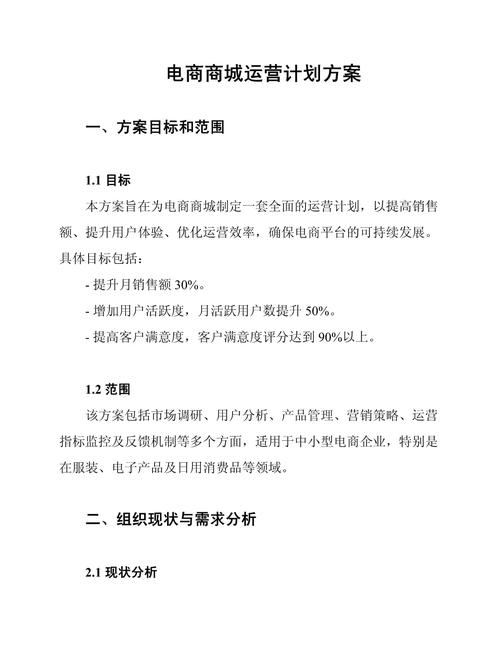 电商商城运营计划方案

一、方案目标和范围

1.1 目标

本方案旨在为电商商城制定一套全面的运营计划，以提高销售额、提升用户体验、优化运营效率，确保电商平台的可持续发展。具体目标包括：

- 提升月销售额 30%。

- 增加用户活跃度，月活跃用户数提升 50%。

- 提高客户满意度，客户满意度评分达到 90%以上。

1.2 范围

该方案包括市场调研、用户分析、产品管理、营销策略、运营指标监控及反馈机制等多个方面，适用于中小型电商企业，特别是在服装、电子产品及日用消费品等领域。

二、组织现状与需求分析

2.1 现状分析